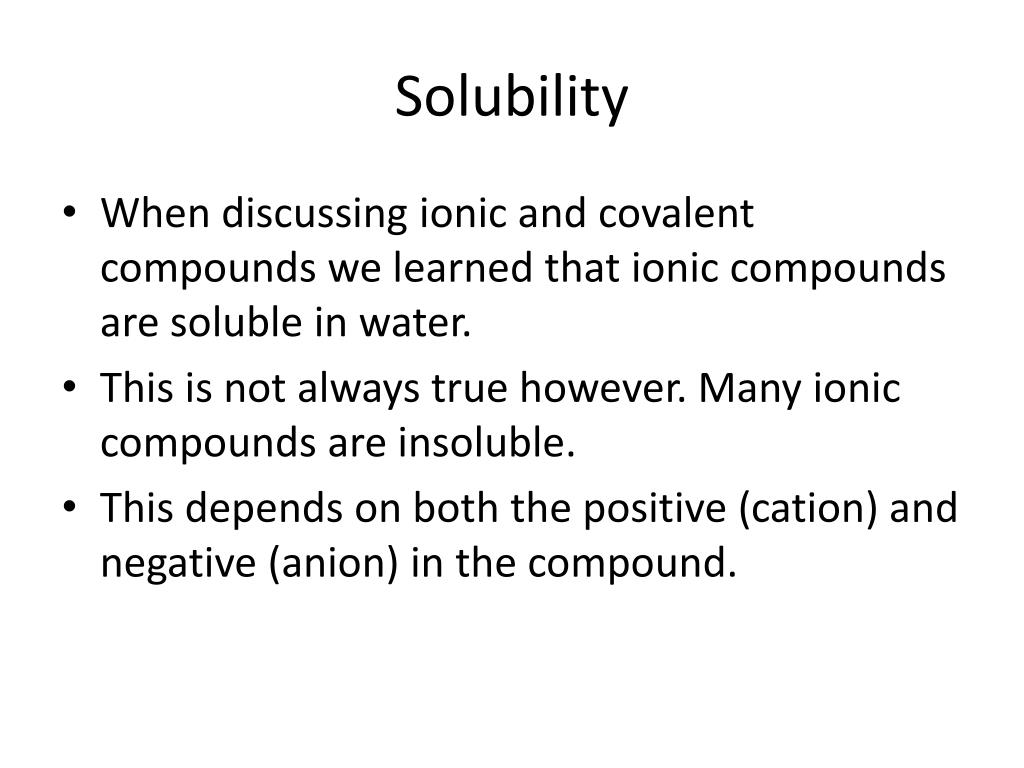 Solubility

• When discussing ionic and covalent compounds we learned that ionic compounds are soluble in water.
• This is not always true however. Many ionic compounds are insoluble.
• This depends on both the positive (cation) and negative (anion) in the compound.